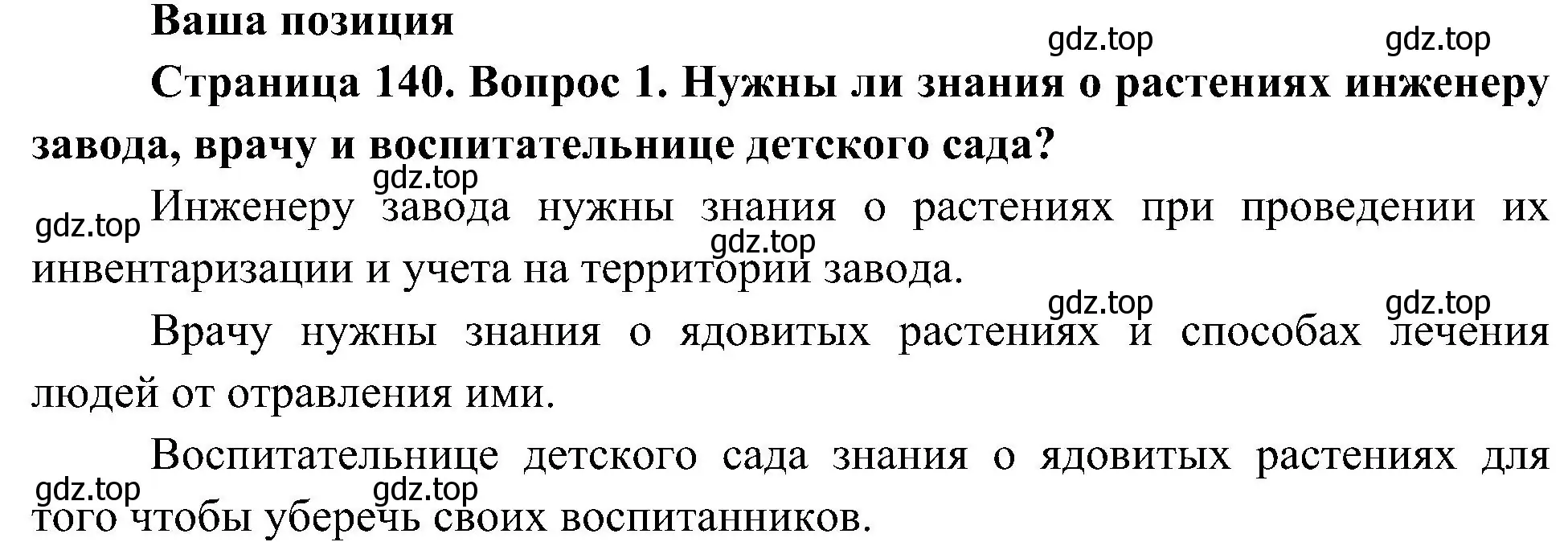 Ваша позиция

gdz.top gdz.top

Страница 140. Вопрос 1. Нужны ли знания о растениях инженеру завода, врачу и воспитательнице детского сада?

gdz.top

gdz.top Инженеру завода нужны знания о растениях при проведении их инвентаризации и учета на территории завода.

gdz.top

gdz.top gdz.top

Врачу нужны знания о ядовитых растениях и способах лечения людей от отравления ими.

Воспитательнице детского сада знания о ядовитых растениях для того чтобы уберечь своих воспитанников.

gdz.top gdz.top